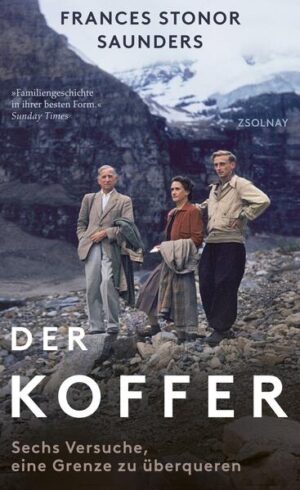 FRANCES STONOR SAUNDERS

»Familiengeschichte in ihrer besten Form.« Sunday Times

ZSOLNAY

DER KOFFER

Sechs Versuche, eine Grenze zu überqueren